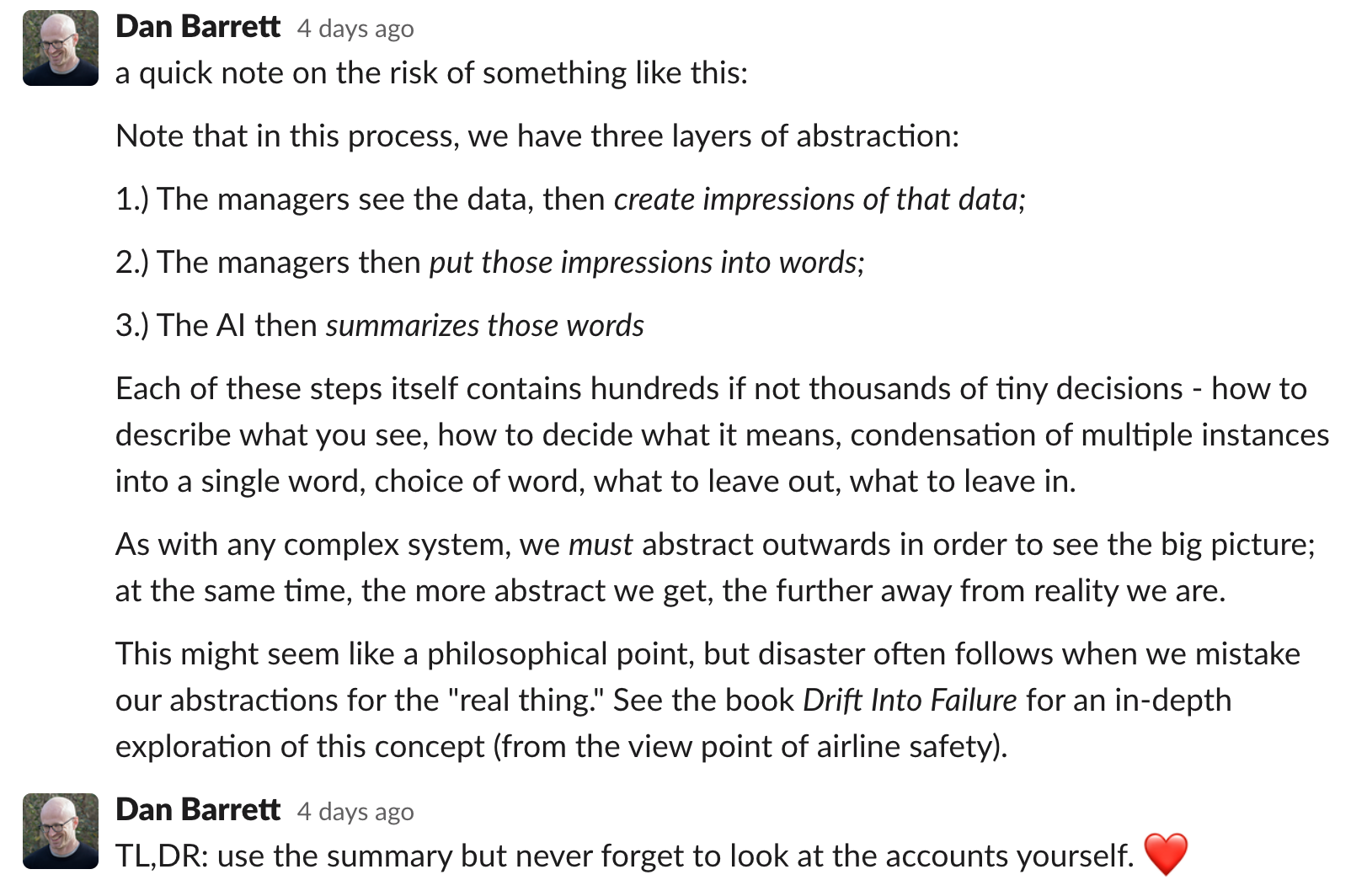 Dan Barrett 4 days ago
a quick note on the risk of something like this:

Note that in this process, we have three layers of abstraction:

1.) The managers see the data, then create impressions of that data;

2.) The managers then put those impressions into words;

3.) The AI then summarizes those words

Each of these steps itself contains hundreds if not thousands of tiny decisions - how to describe what you see, how to decide what it means, condensation of multiple instances into a single word, choice of word, what to leave out, what to leave in.

As with any complex system, we must abstract outwards in order to see the big picture; at the same time, the more abstract we get, the further away from reality we are.

This might seem like a philosophical point, but disaster often follows when we mistake our abstractions for the "real thing." See the book Drift Into Failure for an in-depth exploration of this concept (from the view point of airline safety).

Dan Barrett 4 days ago
TL,DR: use the summary but never forget to look at the accounts yourself. ❤️